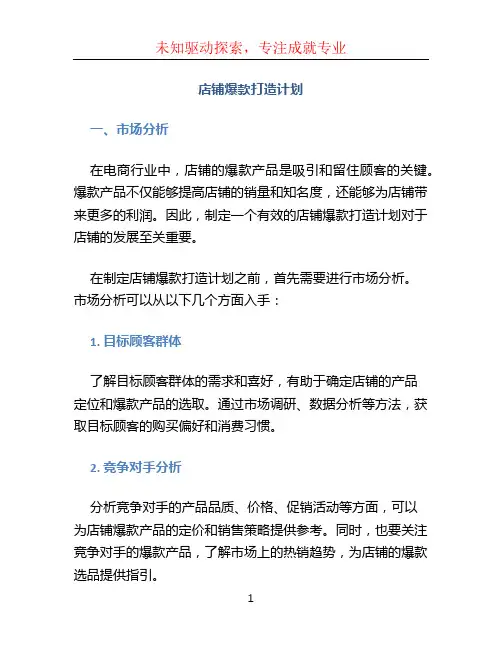 未知驱动探索，专注成就专业

店铺爆款打造计划

一、市场分析

在电商行业中，店铺的爆款产品是吸引和留住顾客的关键。爆款产品不仅能够提高店铺的销量和知名度，还能够为店铺带来更多的利润。因此，制定一个有效的店铺爆款打造计划对于店铺的发展至关重要。

在制定店铺爆款打造计划之前，首先需要进行市场分析。市场分析可以从以下几个方面入手：

1. 目标顾客群体

了解目标顾客群体的需求和喜好，有助于确定店铺的产品定位和爆款产品的选取。通过市场调研、数据分析等方法，获取目标顾客的购买偏好和消费习惯。

2. 竞争对手分析

分析竞争对手的产品品质、价格、促销活动等方面，可以为店铺爆款产品的定价和销售策略提供参考。同时，也要关注竞争对手的爆款产品，了解市场上的热销趋势，为店铺的爆款选品提供指引。

1